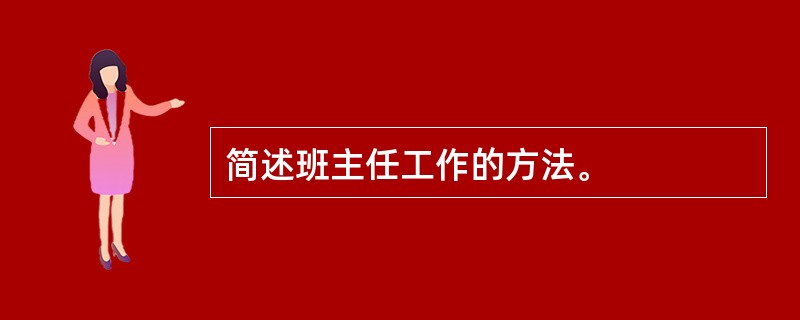 简述班主任工作的方法。